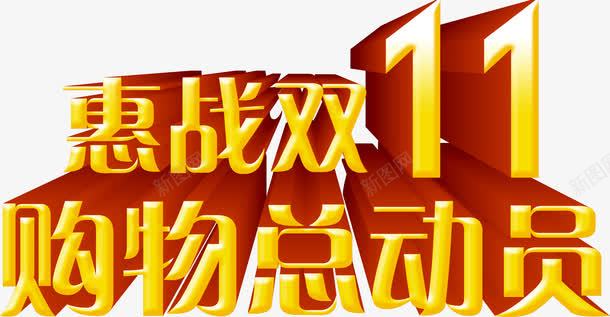 惠战双11
购物总动员
新图网
新图网
新图网